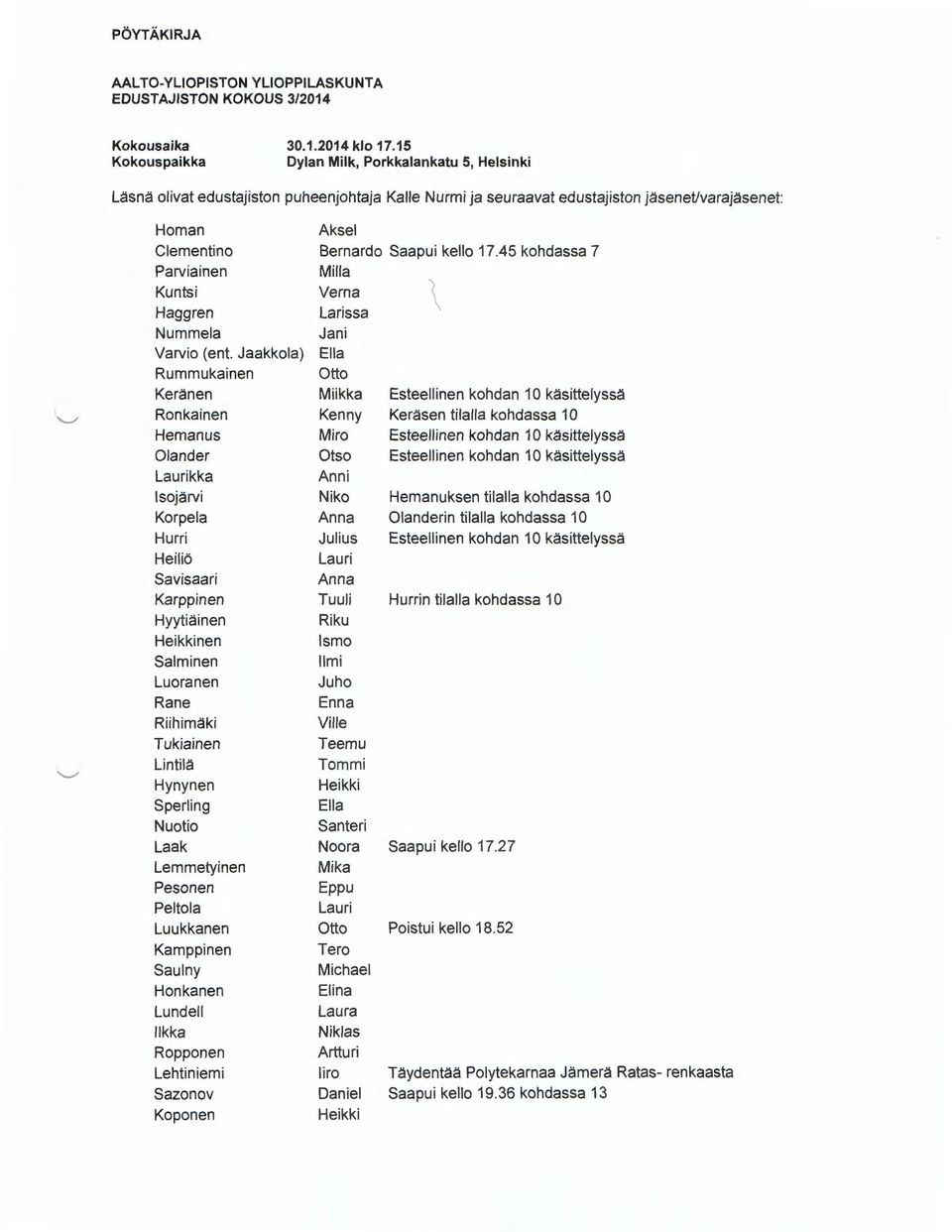 PÖYTÄKIRJA

AALTO-YLIOPISTON YLIOPPILASKUNTA
EDUSTAJISTON KOKOUS 3/2014

Kokousaika 30.1.2014 klo 17.15
Kokouspaikka Dylan Milk, Porkkalankatu 5, Helsinki

Läsnä olivat edustajiston puheenjohtaja Kalle Nurmi ja seuraavat edustajiston jäsenet/varajäsenet:

| | | |
|---|---|---|
| Homan | Aksel | |
| Clementino | Bernardo | Saapui kello 17.45 kohdassa 7 |
| Parviainen | Milla | |
| Kuntsi | Verna | |
| Haggren | Larissa | |
| Nummela | Jani | |
| Varvio (ent. Jaakkola) | Ella | |
| Rummukainen | Otto | |
| Keränen | Miikka | Esteellinen kohdan 10 käsittelyssä |
| Ronkainen | Kenny | Keräsen tilalla kohdassa 10 |
| Hemanus | Miro | Esteellinen kohdan 10 käsittelyssä |
| Olander | Otso | Esteellinen kohdan 10 käsittelyssä |
| Laurikka | Anni | |
| Isojärvi | Niko | Hemanuksen tilalla kohdassa 10 |
| Korpela | Anna | Olanderin tilalla kohdassa 10 |
| Hurri | Julius | Esteellinen kohdan 10 käsittelyssä |
| Heiliö | Lauri | |
| Savisaari | Anna | |
| Karppinen | Tuuli | Hurrin tilalla kohdassa 10 |
| Hyytiäinen | Riku | |
| Heikkinen | Ismo | |
| Salminen | Ilmi | |
| Luoranen | Juho | |
| Rane | Enna | |
| Riihimäki | Ville | |
| Tukiainen | Teemu | |
| Lintilä | Tommi | |
| Hynynen | Heikki | |
| Sperling | Ella | |
| Nuotio | Santeri | |
| Laak | Noora | Saapui kello 17.27 |
| Lemmetyinen | Mika | |
| Pesonen | Eppu | |
| Peltola | Lauri | |
| Luukkanen | Otto | Poistui kello 18.52 |
| Kamppinen | Tero | |
| Saulny | Michael | |
| Honkanen | Elina | |
| Lundell | Laura | |
| Ilkka | Niklas | |
| Ropponen | Artturi | |
| Lehtiniemi | Iiro | Täydentää Polytekarnaa Jämerä Ratas- renkaasta |
| Sazonov | Daniel | Saapui kello 19.36 kohdassa 13 |
| Koponen | Heikki | |